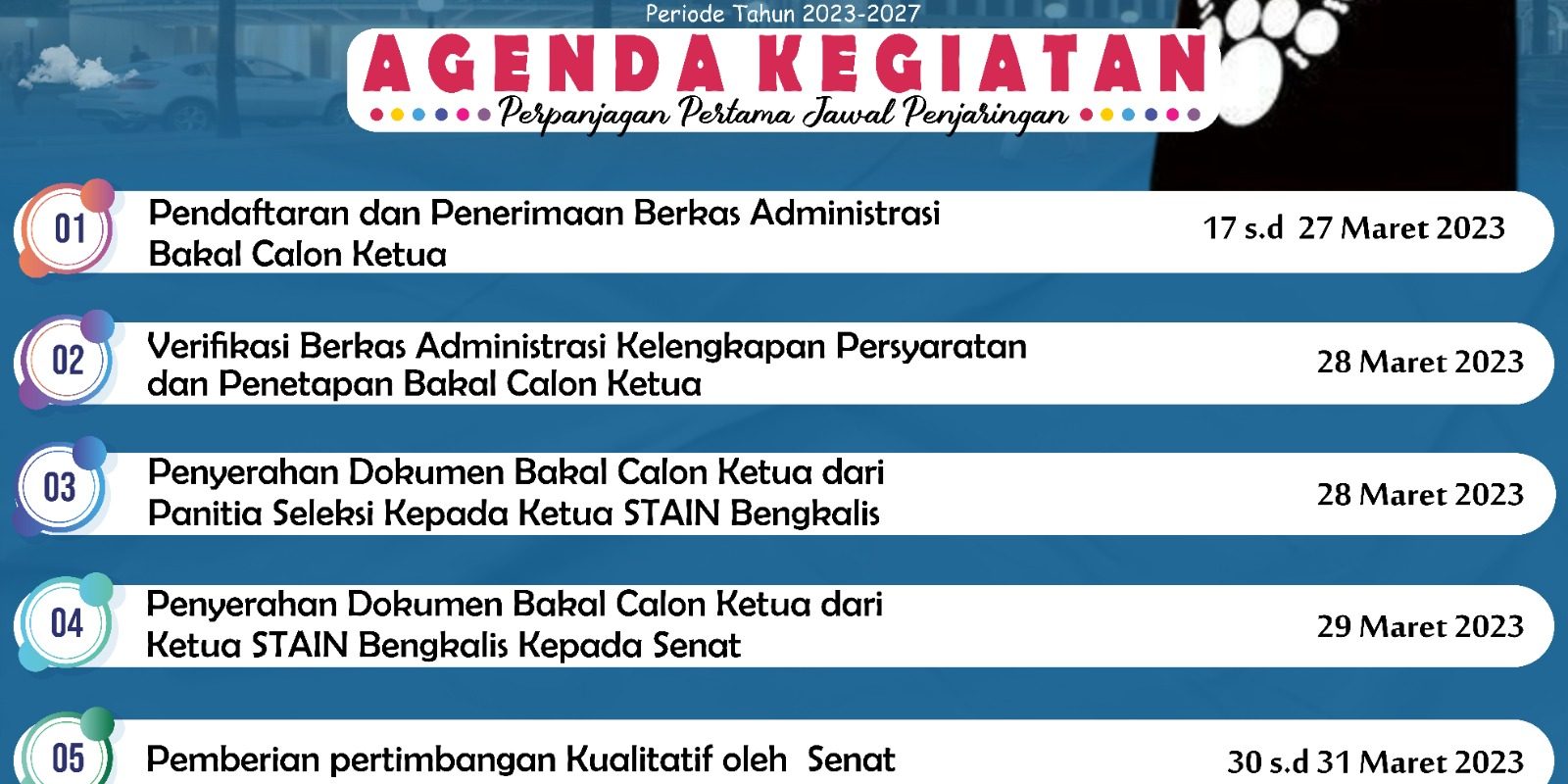 Periode Tahun 2023-2027

AGENDA KEGIATAN

Perpanjagan Pertama Jawal Penjaringan

01 Pendaftaran dan Penerimaan Berkas Administrasi Bakal Calon Ketua 17 s.d 27 Maret 2023

02 Verifikasi Berkas Administrasi Kelengkapan Persyaratan dan Penetapan Bakal Calon Ketua 28 Maret 2023

03 Penyerahan Dokumen Bakal Calon Ketua dari Panitia Seleksi Kepada Ketua STAIN Bengkalis 28 Maret 2023

04 Penyerahan Dokumen Bakal Calon Ketua dari Ketua STAIN Bengkalis Kepada Senat 29 Maret 2023

05 Pemberian pertimbangan Kualitatif oleh Senat 30 s.d 31 Maret 2023